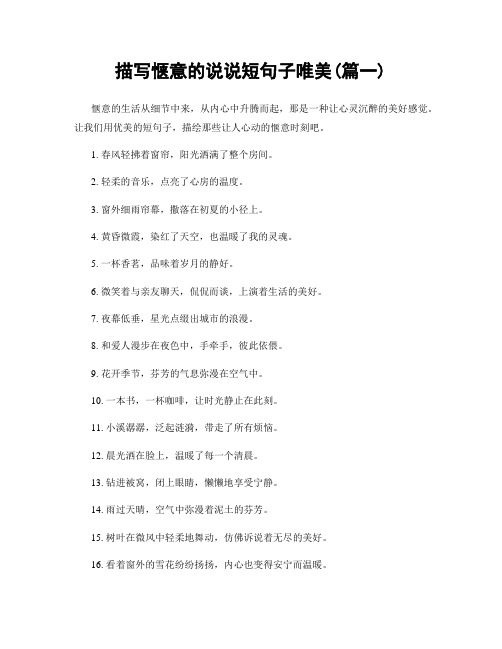 描写惬意的说说短句子唯美(篇一)

惬意的生活从细节中来，从内心中升腾而起，那是一种让心灵沉醉的美好感觉。让我们用优美的短句子，描绘那些让人心动的惬意时刻吧。

1. 春风轻拂着窗帘，阳光洒满了整个房间。

2. 轻柔的音乐，点亮了心房的温度。

3. 窗外细雨帘幕，撒落在初夏的小径上。

4. 黄昏微霞，染红了天空，也温暖了我的灵魂。

5. 一杯香茗，品味着岁月的静好。

6. 微笑着与亲友聊天，侃侃而谈，上演着生活的美好。

7. 夜幕低垂，星光点缀出城市的浪漫。

8. 和爱人漫步在夜色中，手牵手，彼此依偎。

9. 花开季节，芬芳的气息弥漫在空气中。

10. 一本书，一杯咖啡，让时光静止在此刻。

11. 小溪潺潺，泛起涟漪，带走了所有烦恼。

12. 晨光洒在脸上，温暖了每一个清晨。

13. 钻进被窝，闭上眼睛，懒懒地享受宁静。

14. 雨过天晴，空气中弥漫着泥土的芬芳。

15. 树叶在微风中轻柔地舞动，仿佛诉说着无尽的美好。

16. 看着窗外的雪花纷纷扬扬，内心也变得安宁而温暖。